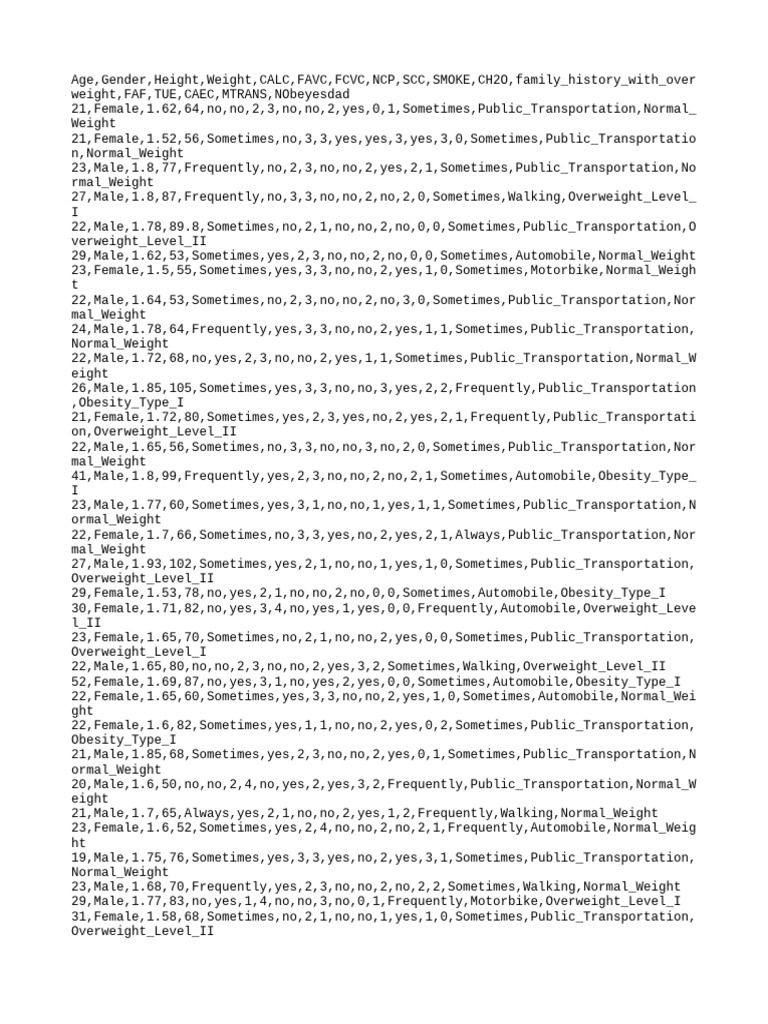 Age,Gender,Height,Weight,CALC,FAVC,FCVC,NCP,SCC,SMOKE,CH2O,family_history_with_overweight,FAF,TUE,CAEC,MTRANS,NObeyesdad
21,Female,1.62,64,no,no,2,3,no,no,2,yes,0,1,Sometimes,Public_Transportation,Normal_Weight
21,Female,1.52,56,Sometimes,no,3,3,yes,yes,3,yes,3,0,Sometimes,Public_Transportation,Normal_Weight
23,Male,1.8,77,Frequently,no,2,3,no,no,2,yes,2,1,Sometimes,Public_Transportation,Normal_Weight
27,Male,1.8,87,Frequently,no,3,3,no,no,2,no,2,0,Sometimes,Walking,Overweight_Level_I
22,Male,1.78,89.8,Sometimes,no,2,1,no,no,2,no,0,0,Sometimes,Public_Transportation,Overweight_Level_II
29,Male,1.62,53,Sometimes,yes,2,3,no,no,2,no,0,0,Sometimes,Automobile,Normal_Weight
23,Female,1.5,55,Sometimes,yes,3,3,no,no,2,yes,1,0,Sometimes,Motorbike,Normal_Weight
22,Male,1.64,53,Sometimes,no,2,3,no,no,2,no,3,0,Sometimes,Public_Transportation,Normal_Weight
24,Male,1.78,64,Frequently,yes,3,3,no,no,2,yes,1,1,Sometimes,Public_Transportation,Normal_Weight
22,Male,1.72,68,no,yes,2,3,no,no,2,yes,1,1,Sometimes,Public_Transportation,Normal_Weight
26,Male,1.85,105,Sometimes,yes,3,3,no,no,3,yes,2,2,Frequently,Public_Transportation,Obesity_Type_I
21,Female,1.72,80,Sometimes,yes,2,3,yes,no,2,yes,2,1,Frequently,Public_Transportation,Overweight_Level_II
22,Male,1.65,56,Sometimes,no,3,3,no,no,3,no,2,0,Sometimes,Public_Transportation,Normal_Weight
41,Male,1.8,99,Frequently,yes,2,3,no,no,2,no,2,1,Sometimes,Automobile,Obesity_Type_I
23,Male,1.77,60,Sometimes,yes,3,1,no,no,1,yes,1,1,Sometimes,Public_Transportation,Normal_Weight
22,Female,1.7,66,Sometimes,no,3,3,yes,no,2,yes,2,1,Always,Public_Transportation,Normal_Weight
27,Male,1.93,102,Sometimes,yes,2,1,no,no,1,yes,1,0,Sometimes,Public_Transportation,Overweight_Level_II
29,Female,1.53,78,no,yes,2,1,no,no,2,no,0,0,Sometimes,Automobile,Obesity_Type_I
30,Female,1.71,82,no,yes,3,4,no,yes,1,yes,0,0,Frequently,Automobile,Overweight_Level_II
23,Female,1.65,70,Sometimes,no,2,1,no,no,2,yes,0,0,Sometimes,Public_Transportation,Overweight_Level_I
22,Male,1.65,80,no,no,2,3,no,no,2,yes,3,2,Sometimes,Walking,Overweight_Level_II
52,Female,1.69,87,no,yes,3,1,no,yes,2,yes,0,0,Sometimes,Automobile,Obesity_Type_I
22,Female,1.65,60,Sometimes,yes,3,3,no,no,2,yes,1,0,Sometimes,Automobile,Normal_Weight
22,Female,1.6,82,Sometimes,yes,1,1,no,no,2,yes,0,2,Sometimes,Public_Transportation,Obesity_Type_I
21,Male,1.85,68,Sometimes,yes,2,3,no,no,2,yes,0,1,Sometimes,Public_Transportation,Normal_Weight
20,Male,1.6,50,no,no,2,4,no,yes,2,yes,3,2,Frequently,Public_Transportation,Normal_Weight
21,Male,1.7,65,Always,yes,2,1,no,no,2,yes,1,2,Frequently,Walking,Normal_Weight
23,Female,1.6,52,Sometimes,yes,2,4,no,no,2,no,2,1,Frequently,Automobile,Normal_Weight
19,Male,1.75,76,Sometimes,yes,3,3,yes,no,2,yes,3,1,Sometimes,Public_Transportation,Normal_Weight
23,Male,1.68,70,Frequently,yes,2,3,no,no,2,no,2,2,Sometimes,Walking,Normal_Weight
29,Male,1.77,83,no,yes,1,4,no,no,3,no,0,1,Frequently,Motorbike,Overweight_Level_I
31,Female,1.58,68,Sometimes,no,2,1,no,no,1,yes,1,0,Sometimes,Public_Transportation,Overweight_Level_II